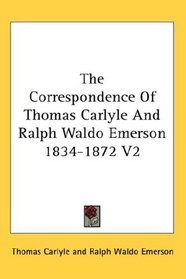 The Correspondence Of Thomas Carlyle And Ralph Waldo Emerson 1834-1872 V2

Thomas Carlyle and Ralph Waldo Emerson